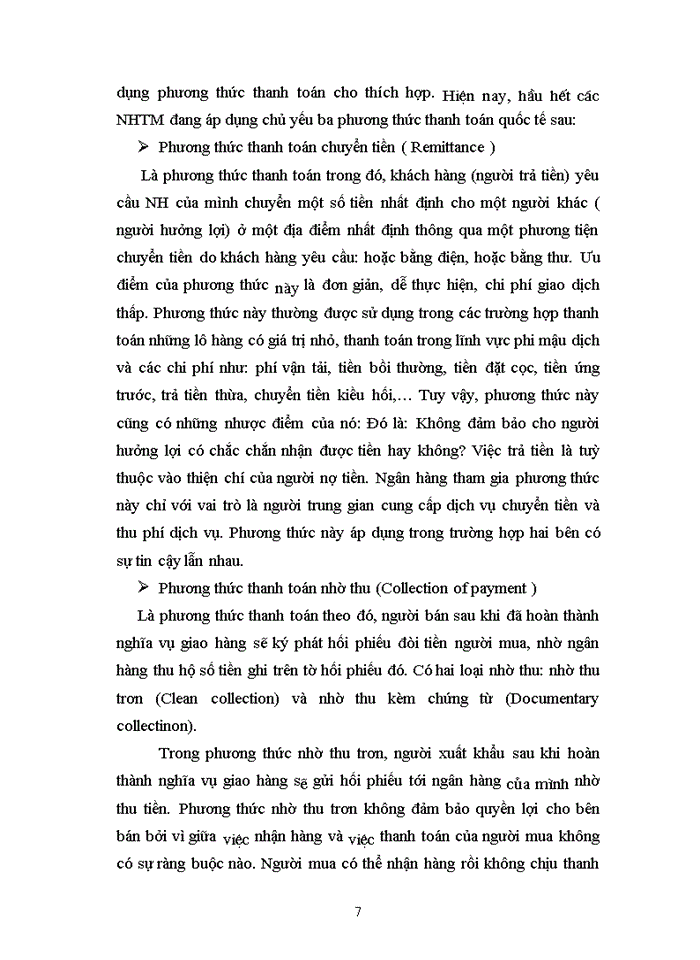 dụng phương thức thanh toán cho thích hợp. Hiện nay, hầu hết các NHTM đang áp dụng chủ yếu ba phương thức thanh toán quốc tế sau:

➢ Phương thức thanh toán chuyển tiền ( Remittance )

Là phương thức thanh toán trong đó, khách hàng (người trả tiền) yêu cầu NH của mình chuyển một số tiền nhất định cho một người khác ( người hưởng lợi) ở một địa điểm nhất định thông qua một phương tiện chuyển tiền do khách hàng yêu cầu: hoặc bằng điện, hoặc bằng thư. Ưu điểm của phương thức này là đơn giản, dễ thực hiện, chi phí giao dịch thấp. Phương thức này thường được sử dụng trong các trường hợp thanh toán những lô hàng có giá trị nhỏ, thanh toán trong lĩnh vực phi mậu dịch và các chi phí như: phí vận tải, tiền bồi thường, tiền đặt cọc, tiền ứng trước, trả tiền thừa, chuyển tiền kiều hối,… Tuy vậy, phương thức này cũng có những nhược điểm của nó: Đó là: Không đảm bảo cho người hưởng lợi có chắc chắn nhận được tiền hay không? Việc trả tiền là tuỳ thuộc vào thiện chí của người nợ tiền. Ngân hàng tham gia phương thức này chỉ với vai trò là người trung gian cung cấp dịch vụ chuyển tiền và thu phí dịch vụ. Phương thức này áp dụng trong trường hợp hai bên có sự tin cậy lẫn nhau.

➢ Phương thức thanh toán nhờ thu (Collection of payment )

Là phương thức thanh toán theo đó, người bán sau khi đã hoàn thành nghĩa vụ giao hàng sẽ ký phát hối phiếu đòi tiền người mua, nhờ ngân hàng thu hộ số tiền ghi trên tờ hối phiếu đó. Có hai loại nhờ thu: nhờ thu trơn (Clean collection) và nhờ thu kèm chứng từ (Documentary collectinon).

Trong phương thức nhờ thu trơn, người xuất khẩu sau khi hoàn thành nghĩa vụ giao hàng sẽ gửi hối phiếu tới ngân hàng của mình nhờ thu tiền. Phương thức nhờ thu trơn không đảm bảo quyền lợi cho bên bán bởi vì giữa việc nhận hàng và việc thanh toán của người mua không có sự ràng buộc nào. Người mua có thể nhận hàng rồi không chịu thanh

7